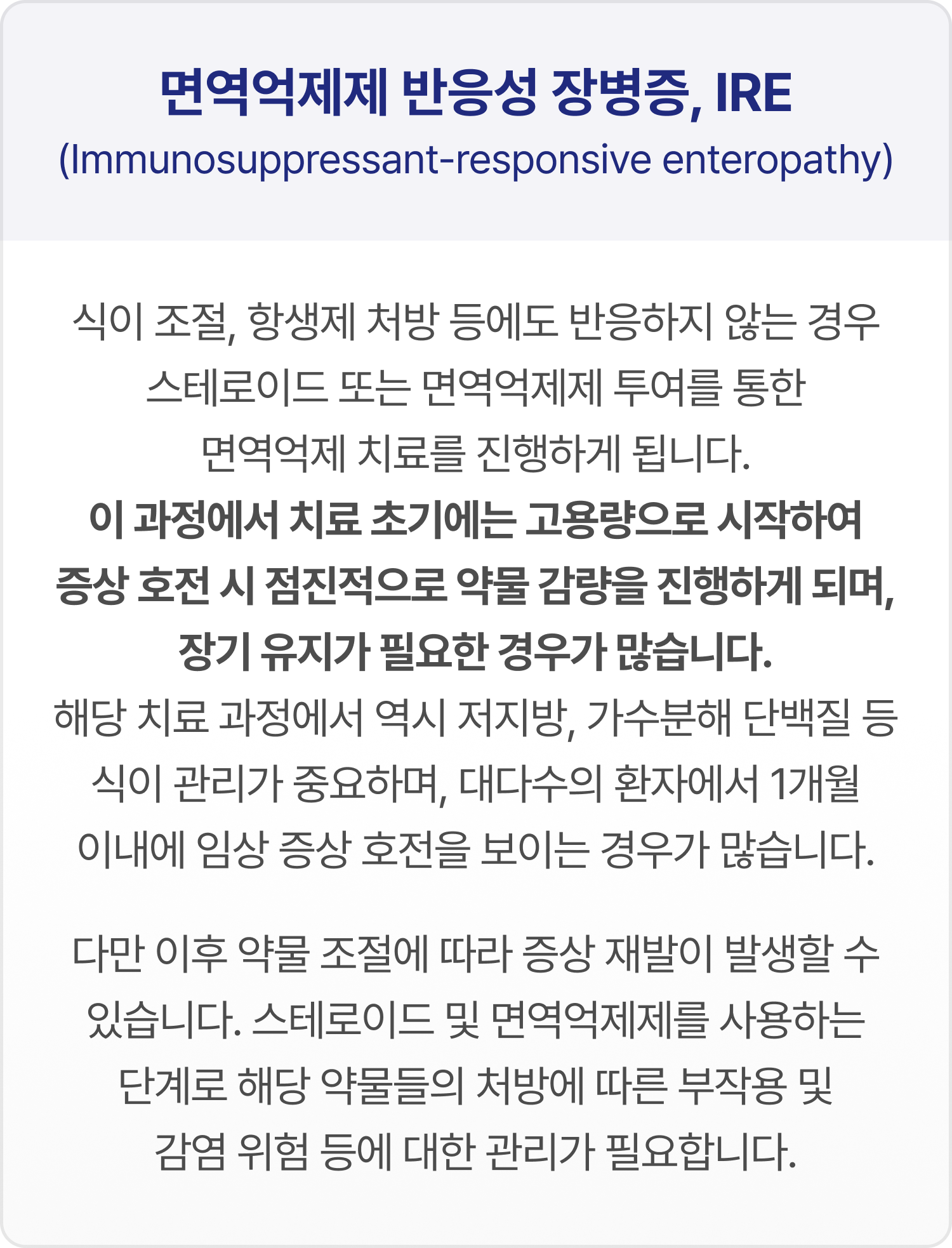 면역억제제 반응성 장병증, IRE
(Immunosuppressant-responsive enteropathy)

식이 조절, 항생제 처방 등에도 반응하지 않는 경우 스테로이드 또는 면역억제제 투여를 통한 면역억제 치료를 진행하게 됩니다. 이 과정에서 치료 초기에는 고용량으로 시작하여 증상 호전 시 점진적으로 약물 감량을 진행하게 되며, 장기 유지가 필요한 경우가 많습니다. 해당 치료 과정에서 역시 저지방, 가수분해 단백질 등 식이 관리가 중요하며, 대다수의 환자에서 1개월 이내에 임상 증상 호전을 보이는 경우가 많습니다.

다만 이후 약물 조절에 따라 증상 재발이 발생할 수 있습니다. 스테로이드 및 면역억제제를 사용하는 단계로 해당 약물들의 처방에 따른 부작용 및 감염 위험 등에 대한 관리가 필요합니다.